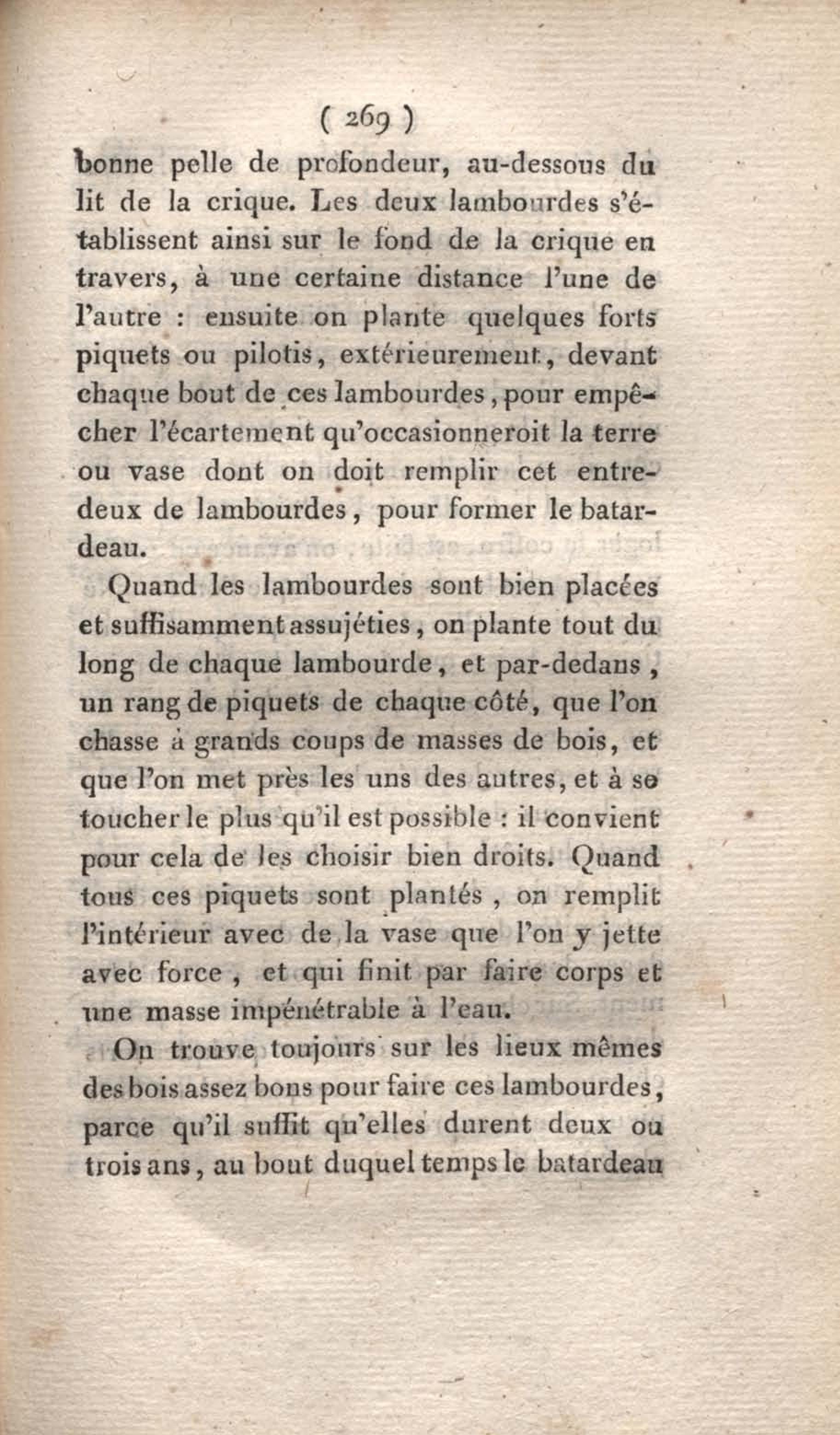 ( 269 )

bonne pelle de profondeur, au-dessous du lit de la crique. Les deux lambourdes s'établissent ainsi sur le fond de la crique en travers, à une certaine distance l'une de l'autre : ensuite on plante quelques forts piquets ou pilotis, extérieurement, devant chaque bout de ces lambourdes, pour empêcher l'écartement qu'occasionneroit la terre ou vase dont on doit remplir cet entre-deux de lambourdes, pour former le batardeau.

Quand les lambourdes sont bien placées et suffisamment assujéties, on plante tout du long de chaque lambourde, et par-dedans, un rang de piquets de chaque côté, que l'on chasse à grands coups de masses de bois, et que l'on met près les uns des autres, et à se toucher le plus qu'il est possible : il convient pour cela de les choisir bien droits. Quand tous ces piquets sont plantés, on remplit l'intérieur avec de la vase que l'on y jette avec force, et qui finit par faire corps et une masse impénétrable à l'eau.

On trouve toujours sur les lieux mêmes des bois assez bons pour faire ces lambourdes, parce qu'il suffit qu'elles durent deux ou trois ans, au bout duquel temps le batardeau